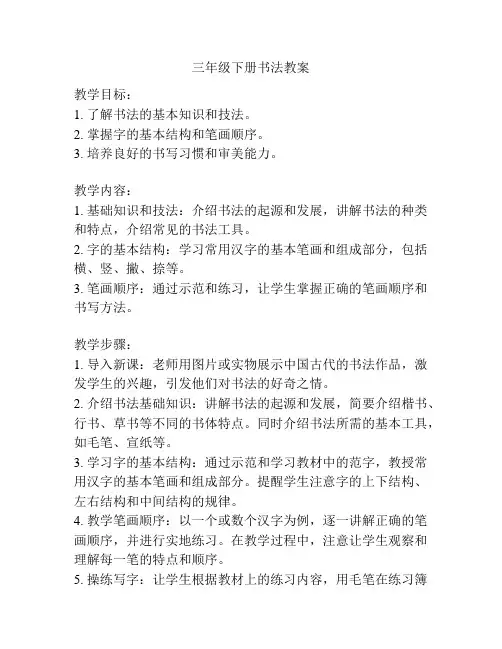 三年级下册书法教案

教学目标：
1. 了解书法的基本知识和技法。
2. 掌握字的基本结构和笔画顺序。
3. 培养良好的书写习惯和审美能力。

教学内容：
1. 基础知识和技法：介绍书法的起源和发展，讲解书法的种类和特点，介绍常见的书法工具。
2. 字的基本结构：学习常用汉字的基本笔画和组成部分，包括横、竖、撇、捺等。
3. 笔画顺序：通过示范和练习，让学生掌握正确的笔画顺序和书写方法。

教学步骤：
1. 导入新课：老师用图片或实物展示中国古代的书法作品，激发学生的兴趣，引发他们对书法的好奇之情。
2. 介绍书法基础知识：讲解书法的起源和发展，简要介绍楷书、行书、草书等不同的书体特点。同时介绍书法所需的基本工具，如毛笔、宣纸等。
3. 学习字的基本结构：通过示范和学习教材中的范字，教授常用汉字的基本笔画和组成部分。提醒学生注意字的上下结构、左右结构和中间结构的规律。
4. 教学笔画顺序：以一个或数个汉字为例，逐一讲解正确的笔画顺序，并进行实地练习。在教学过程中，注意让学生观察和理解每一笔的特点和顺序。
5. 操练写字：让学生根据教材上的练习内容，用毛笔在练习簿